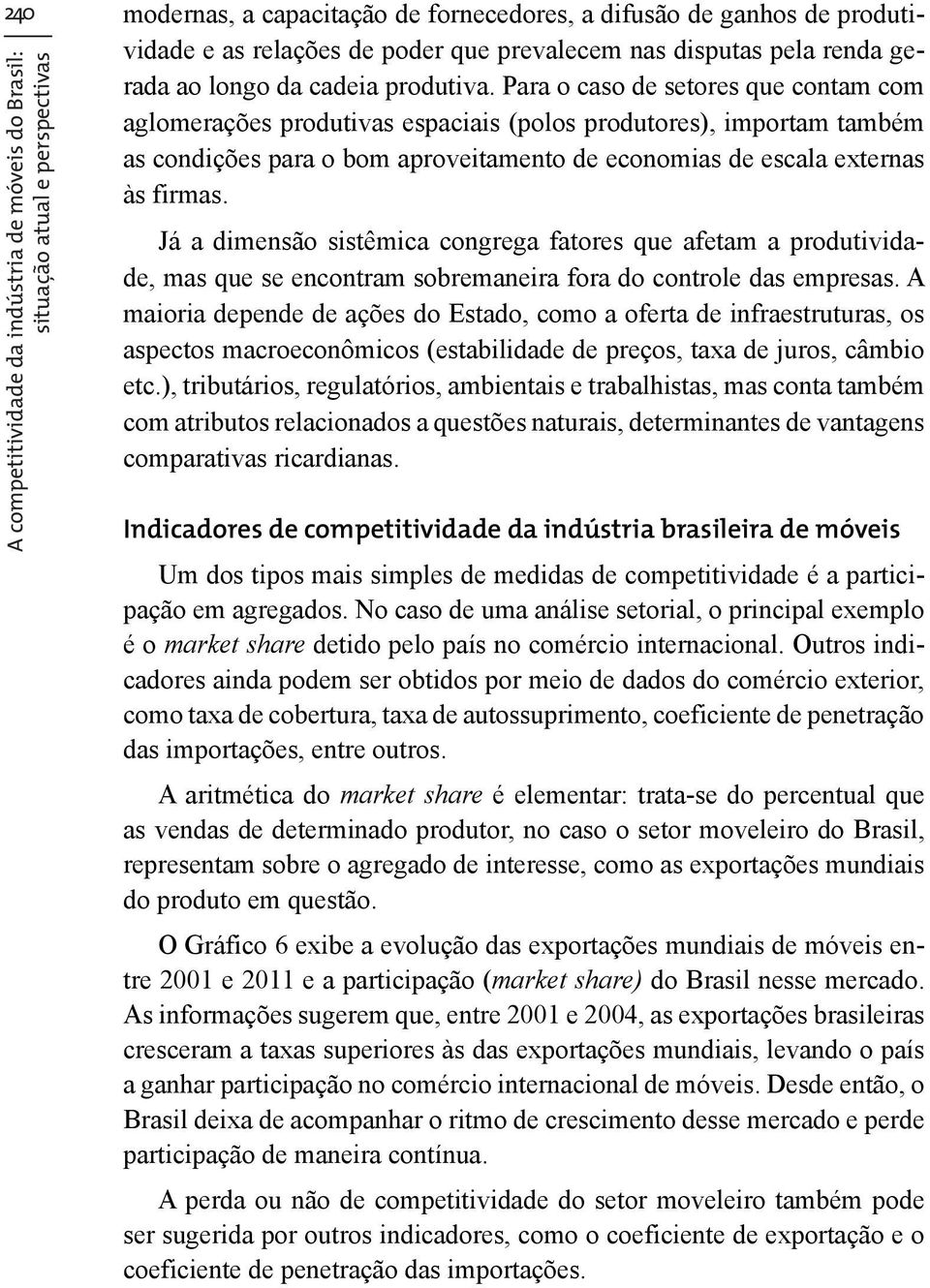 240

A competitividade da indústria de móveis do Brasil: situação atual e perspectivas

modernas, a capacitação de fornecedores, a difusão de ganhos de produtividade e as relações de poder que prevalecem nas disputas pela renda gerada ao longo da cadeia produtiva. Para o caso de setores que contam com aglomerações produtivas espaciais (polos produtores), importam também as condições para o bom aproveitamento de economias de escala externas às firmas.

Já a dimensão sistêmica congrega fatores que afetam a produtividade, mas que se encontram sobremaneira fora do controle das empresas. A maioria depende de ações do Estado, como a oferta de infraestruturas, os aspectos macroeconômicos (estabilidade de preços, taxa de juros, câmbio etc.), tributários, regulatórios, ambientais e trabalhistas, mas conta também com atributos relacionados a questões naturais, determinantes de vantagens comparativas ricardianas.

Indicadores de competitividade da indústria brasileira de móveis

Um dos tipos mais simples de medidas de competitividade é a participação em agregados. No caso de uma análise setorial, o principal exemplo é o market share detido pelo país no comércio internacional. Outros indicadores ainda podem ser obtidos por meio de dados do comércio exterior, como taxa de cobertura, taxa de autossuprimento, coeficiente de penetração das importações, entre outros.

A aritmética do market share é elementar: trata-se do percentual que as vendas de determinado produtor, no caso o setor moveleiro do Brasil, representam sobre o agregado de interesse, como as exportações mundiais do produto em questão.

O Gráfico 6 exibe a evolução das exportações mundiais de móveis entre 2001 e 2011 e a participação (market share) do Brasil nesse mercado. As informações sugerem que, entre 2001 e 2004, as exportações brasileiras cresceram a taxas superiores às das exportações mundiais, levando o país a ganhar participação no comércio internacional de móveis. Desde então, o Brasil deixa de acompanhar o ritmo de crescimento desse mercado e perde participação de maneira contínua.

A perda ou não de competitividade do setor moveleiro também pode ser sugerida por outros indicadores, como o coeficiente de exportação e o coeficiente de penetração das importações.